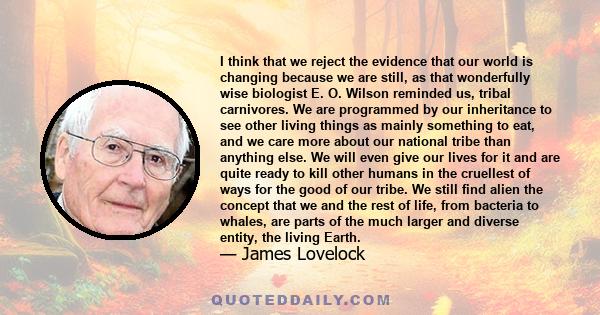 I think that we reject the evidence that our world is changing because we are still, as that wonderfully wise biologist E. O. Wilson reminded us, tribal carnivores. We are programmed by our inheritance to see other living things as mainly something to eat, and we care more about our national tribe than anything else. We will even give our lives for it and are quite ready to kill other humans in the cruellest of ways for the good of our tribe. We still find alien the concept that we and the rest of life, from bacteria to whales, are parts of the much larger and diverse entity, the living Earth.
— James Lovelock

QUOTEDDAILY.COM